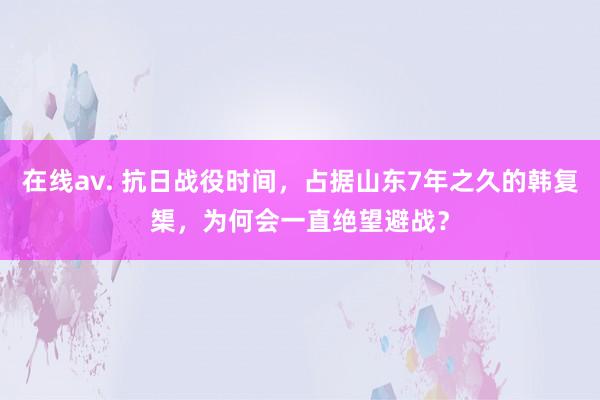 在线av. 抗日战役时间，占据山东7年之久的韩复榘，为何会一直绝望避战？